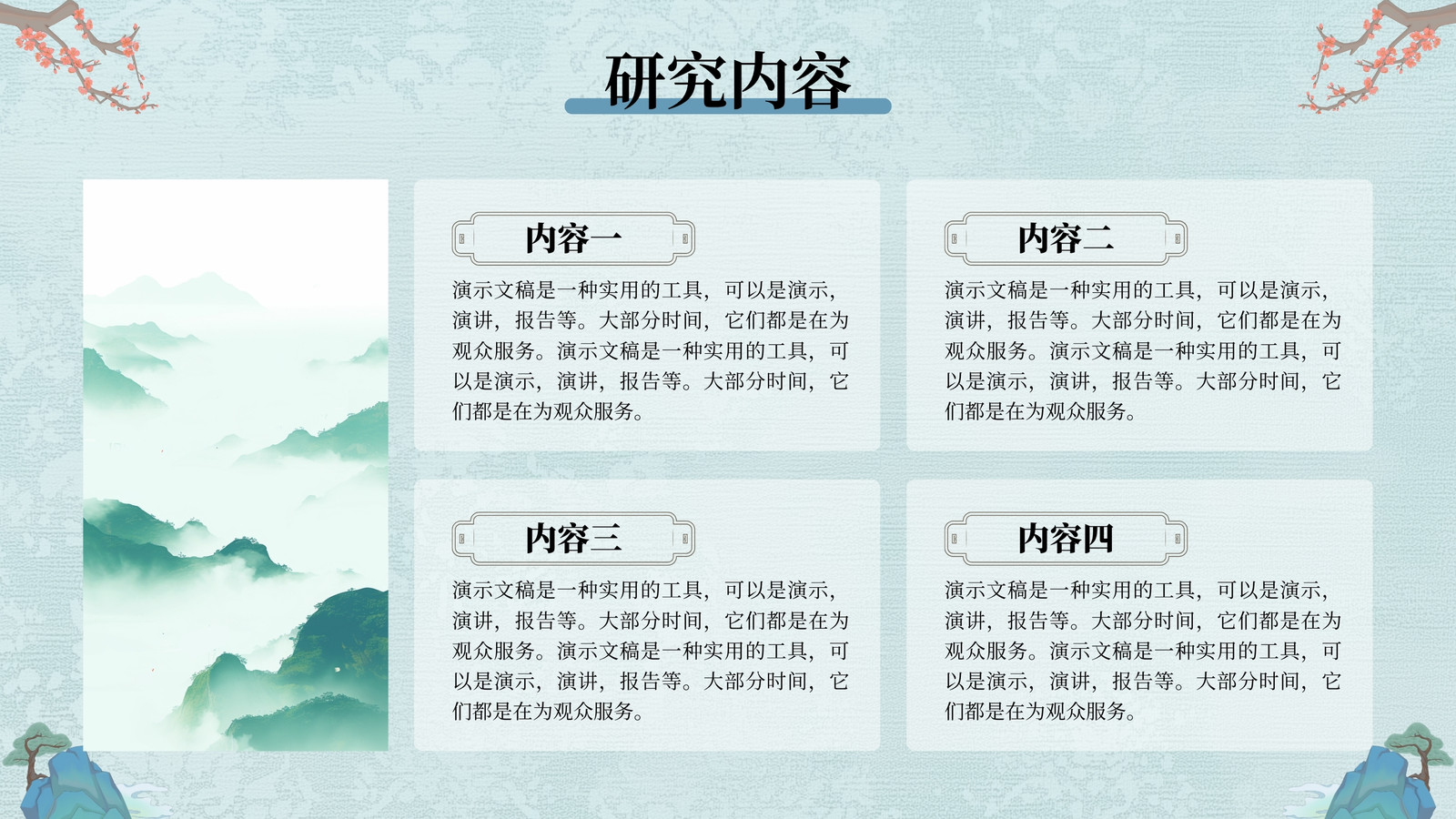 研究内容

内容一

演示文稿是一种实用的工具，可以是演示，演讲，报告等。大部分时间，它们都是在为观众服务。演示文稿是一种实用的工具，可以是演示，演讲，报告等。大部分时间，它们都是在为观众服务。

内容二

演示文稿是一种实用的工具，可以是演示，演讲，报告等。大部分时间，它们都是在为观众服务。演示文稿是一种实用的工具，可以是演示，演讲，报告等。大部分时间，它们都是在为观众服务。

内容三

演示文稿是一种实用的工具，可以是演示，演讲，报告等。大部分时间，它们都是在为观众服务。演示文稿是一种实用的工具，可以是演示，演讲，报告等。大部分时间，它们都是在为观众服务。

内容四

演示文稿是一种实用的工具，可以是演示，演讲，报告等。大部分时间，它们都是在为观众服务。演示文稿是一种实用的工具，可以是演示，演讲，报告等。大部分时间，它们都是在为观众服务。